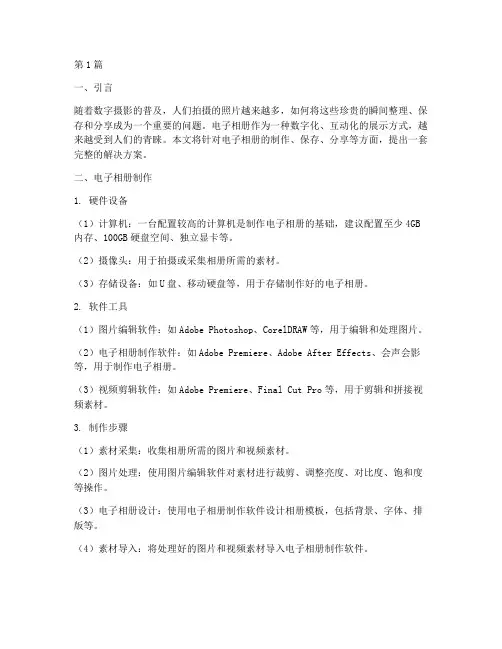 第1篇

一、引言

随着数字摄影的普及，人们拍摄的照片越来越多，如何将这些珍贵的瞬间整理、保存和分享成为一个重要的问题。电子相册作为一种数字化、互动化的展示方式，越来越受到人们的青睐。本文将针对电子相册的制作、保存、分享等方面，提出一套完整的解决方案。

二、电子相册制作

1. 硬件设备

（1）计算机：一台配置较高的计算机是制作电子相册的基础，建议配置至少4GB内存、100GB硬盘空间、独立显卡等。

（2）摄像头：用于拍摄或采集相册所需的素材。

（3）存储设备：如U盘、移动硬盘等，用于存储制作好的电子相册。

2. 软件工具

（1）图片编辑软件：如Adobe Photoshop、CorelDRAW等，用于编辑和处理图片。

（2）电子相册制作软件：如Adobe Premiere、Adobe After Effects、会声会影等，用于制作电子相册。

（3）视频剪辑软件：如Adobe Premiere、Final Cut Pro等，用于剪辑和拼接视频素材。

3. 制作步骤

（1）素材采集：收集相册所需的图片和视频素材。

（2）图片处理：使用图片编辑软件对素材进行裁剪、调整亮度、对比度、饱和度等操作。

（3）电子相册设计：使用电子相册制作软件设计相册模板，包括背景、字体、排版等。

（4）素材导入：将处理好的图片和视频素材导入电子相册制作软件。